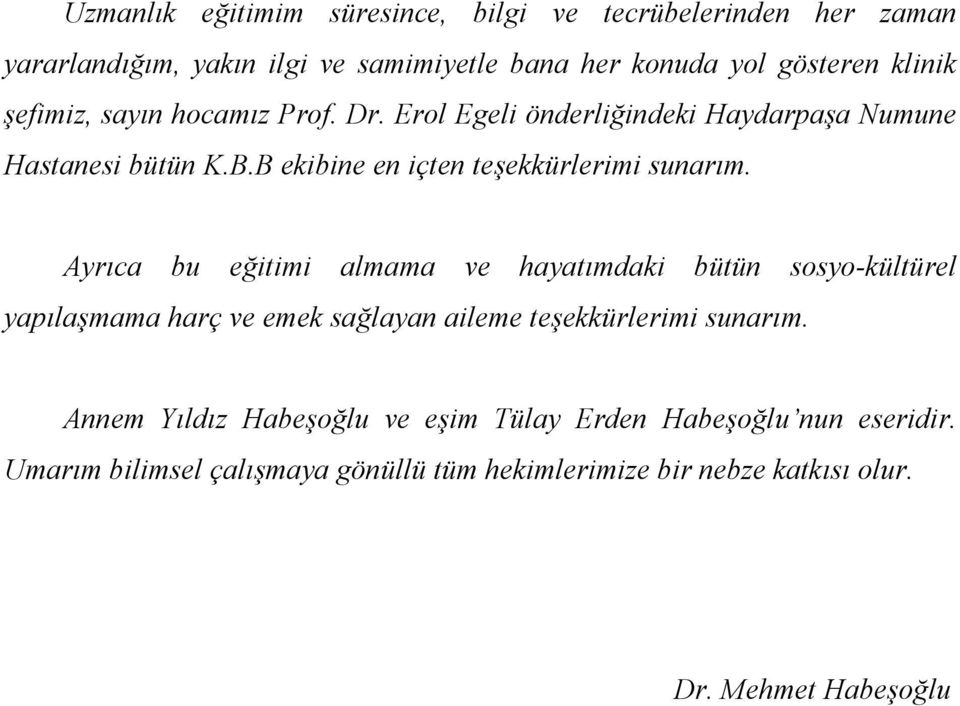 Uzmanlık eğitimim süresince, bilgi ve tecrübelerinden her zaman yararlandığım, yakın ilgi ve samimiyetle bana her konuda yol gösteren klinik şefimiz, sayın hocamız Prof. Dr. Erol Egeli önderliğindeki Haydarpaşa Numune Hastanesi bütün K.B.B ekibine en içten teşekkürlerimi sunarım.

Ayrıca bu eğitimi almama ve hayatımdaki bütün sosyo-kültürel yapılaşmama harç ve emek sağlayan aileme teşekkürlerimi sunarım.

Annem Yıldız Habeşoğlu ve eşim Tülay Erden Habeşoğlu'nun eseridir. Umarım bilimsel çalışmaya gönüllü tüm hekimlerimize bir nebze katkısı olur.

Dr. Mehmet Habeşoğlu